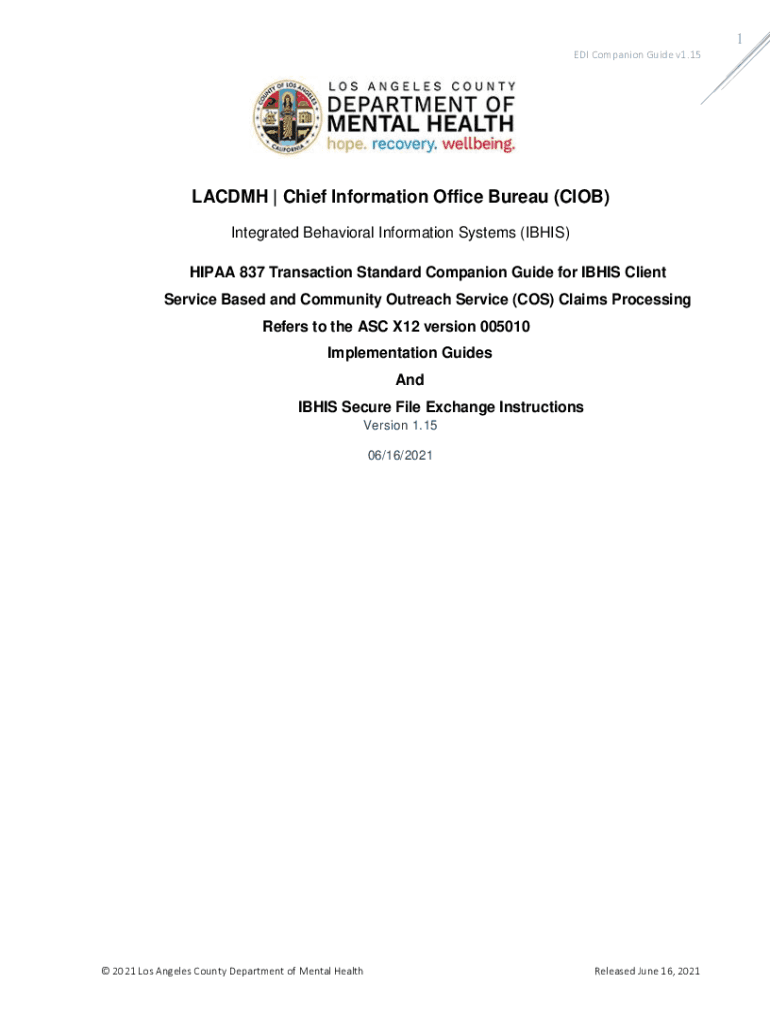 1

EDI Companion Guide v1.15

COUNTY OF LOS ANGELES
CALIFORNIA

LOS ANGELES COUNTY
DEPARTMENT OF
MENTAL HEALTH
hope. recovery. wellbeing.

LACDMH | Chief Information Office Bureau (CIOB)

Integrated Behavioral Information Systems (IBHIS)

HIPAA 837 Transaction Standard Companion Guide for IBHIS Client Service Based and Community Outreach Service (COS) Claims Processing

Refers to the ASC X12 version 005010

Implementation Guides

And

IBHIS Secure File Exchange Instructions

Version 1.15

06/16/2021

© 2021 Los Angeles County Department of Mental Health

Released June 16, 2021